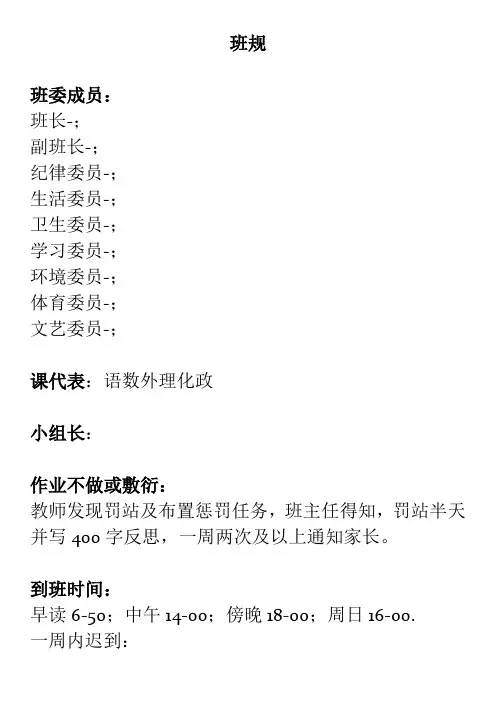 班规

班委成员：
班长-；
副班长-；
纪律委员-；
生活委员-；
卫生委员-；
学习委员-；
环境委员-；
体育委员-；
文艺委员-；

课代表：语数外理化政

小组长：

作业不做或敷衍：
教师发现罚站及布置惩罚任务，班主任得知，罚站半天并写 400 字反思，一周两次及以上通知家长。

到班时间：
早读 6-50；中午 14-00；傍晚 18-00；周日 16-00.
一周内迟到：